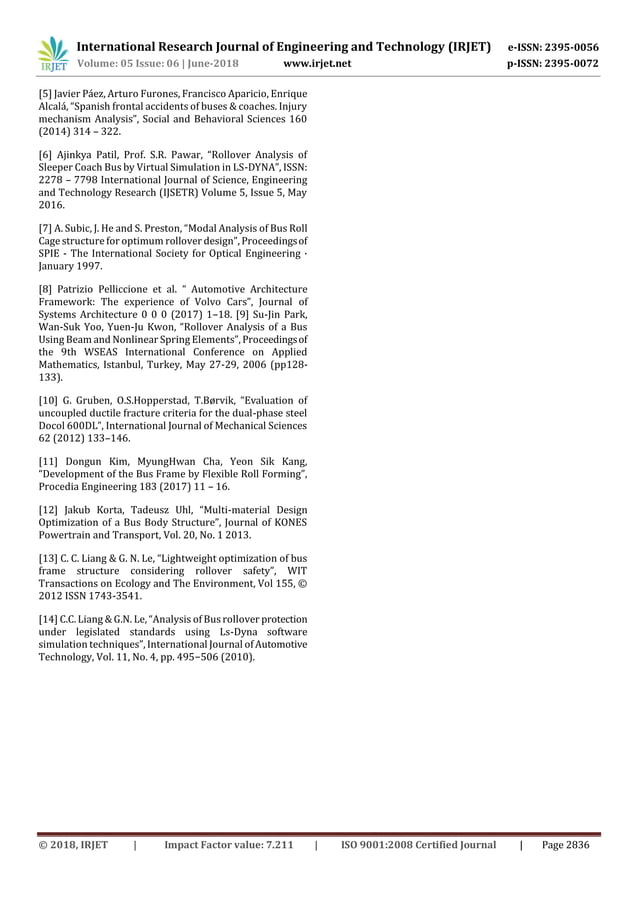 IRJET

International Research Journal of Engineering and Technology (IRJET) e-ISSN: 2395-0056
Volume: 05 Issue: 06 | June-2018 www.irjet.net p-ISSN: 2395-0072

[5] Javier Páez, Arturo Furones, Francisco Aparicio, Enrique Alcalá, "Spanish frontal accidents of buses & coaches. Injury mechanism Analysis", Social and Behavioral Sciences 160 (2014) 314 – 322.

[6] Ajinkya Patil, Prof. S.R. Pawar, "Rollover Analysis of Sleeper Coach Bus by Virtual Simulation in LS-DYNA", ISSN: 2278 – 7798 International Journal of Science, Engineering and Technology Research (IJSETR) Volume 5, Issue 5, May 2016.

[7] A. Subic, J. He and S. Preston, "Modal Analysis of Bus Roll Cage structure for optimum rollover design", Proceedings of SPIE - The International Society for Optical Engineering · January 1997.

[8] Patrizio Pelliccione et al. " Automotive Architecture Framework: The experience of Volvo Cars", Journal of Systems Architecture 0 0 0 (2017) 1–18. [9] Su-Jin Park, Wan-Suk Yoo, Yuen-Ju Kwon, "Rollover Analysis of a Bus Using Beam and Nonlinear Spring Elements", Proceedings of the 9th WSEAS International Conference on Applied Mathematics, Istanbul, Turkey, May 27-29, 2006 (pp128-133).

[10] G. Gruben, O.S.Hopperstad, T.Børvik, "Evaluation of uncoupled ductile fracture criteria for the dual-phase steel Docol 600DL", International Journal of Mechanical Sciences 62 (2012) 133–146.

[11] Dongun Kim, MyungHwan Cha, Yeon Sik Kang, "Development of the Bus Frame by Flexible Roll Forming", Procedia Engineering 183 (2017) 11 – 16.

[12] Jakub Korta, Tadeusz Uhl, "Multi-material Design Optimization of a Bus Body Structure", Journal of KONES Powertrain and Transport, Vol. 20, No. 1 2013.

[13] C. C. Liang & G. N. Le, "Lightweight optimization of bus frame structure considering rollover safety", WIT Transactions on Ecology and The Environment, Vol 155, © 2012 ISSN 1743-3541.

[14] C.C. Liang & G.N. Le, "Analysis of Bus rollover protection under legislated standards using Ls-Dyna software simulation techniques", International Journal of Automotive Technology, Vol. 11, No. 4, pp. 495–506 (2010).

© 2018, IRJET | Impact Factor value: 7.211 | ISO 9001:2008 Certified Journal | Page 2836